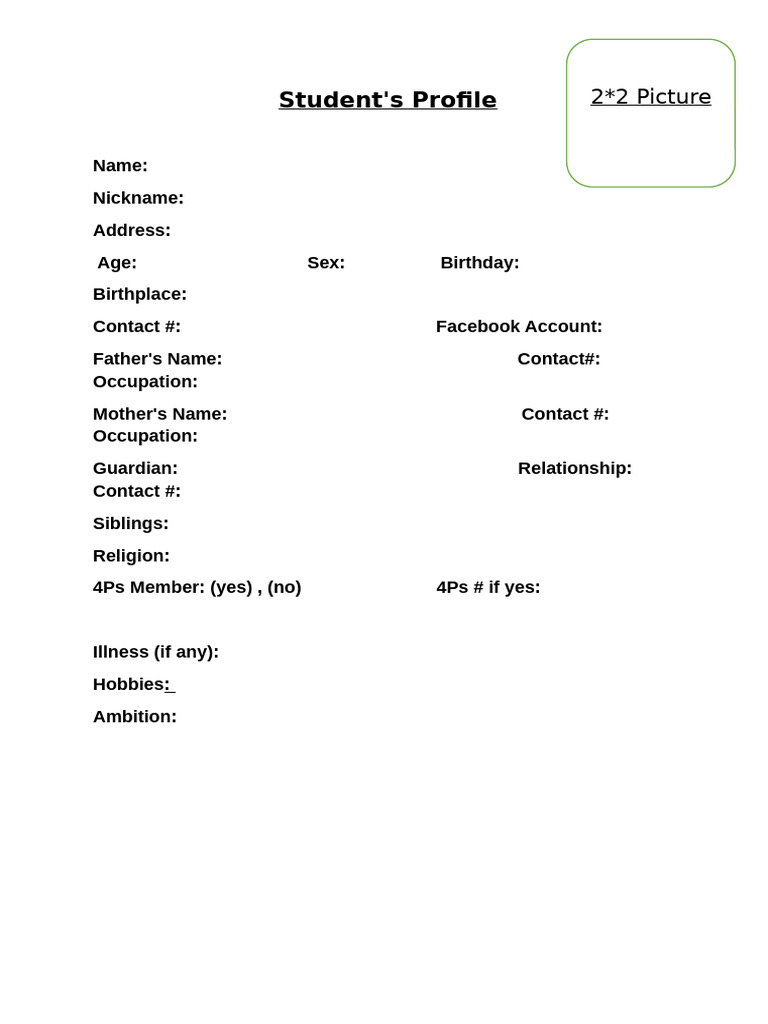 Student's Profile

2*2 Picture

Name:

Nickname:

Address:

Age: Sex: Birthday:

Birthplace:

Contact #: Facebook Account:

Father's Name: Contact#:
Occupation:

Mother's Name: Contact #:
Occupation:

Guardian: Relationship:
Contact #:

Siblings:

Religion:

4Ps Member: (yes) , (no) 4Ps # if yes:

Illness (if any):

Hobbies:

Ambition: